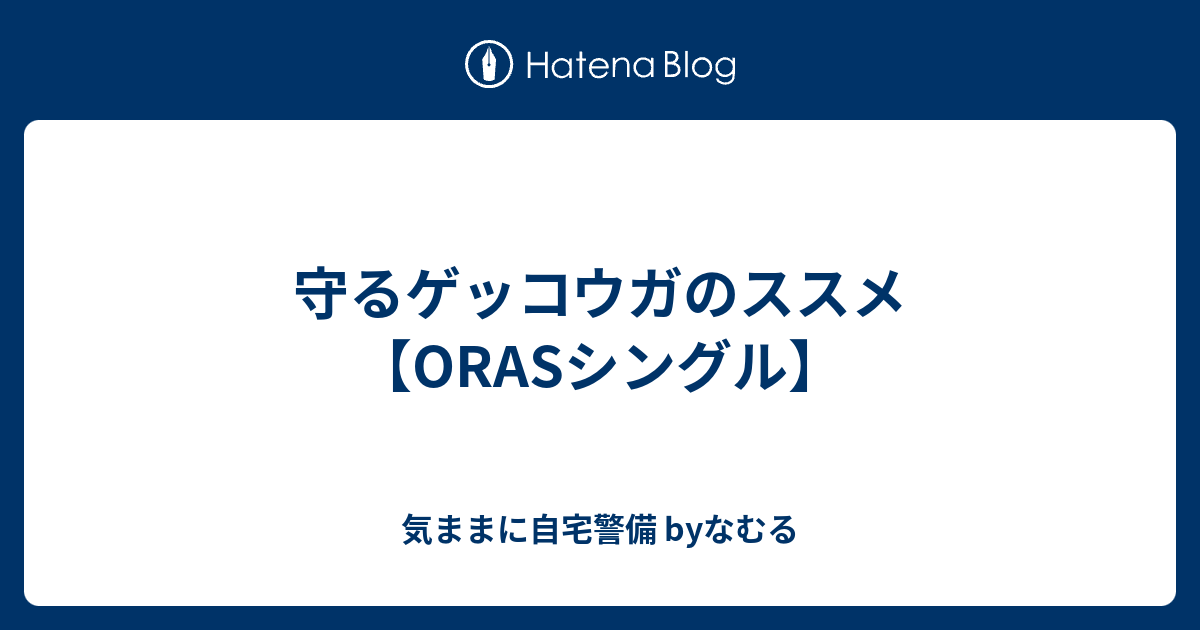 Hatena Blog

守るゲッコウガのススメ【ORASシングル】

気ままに自宅警備 byなむる